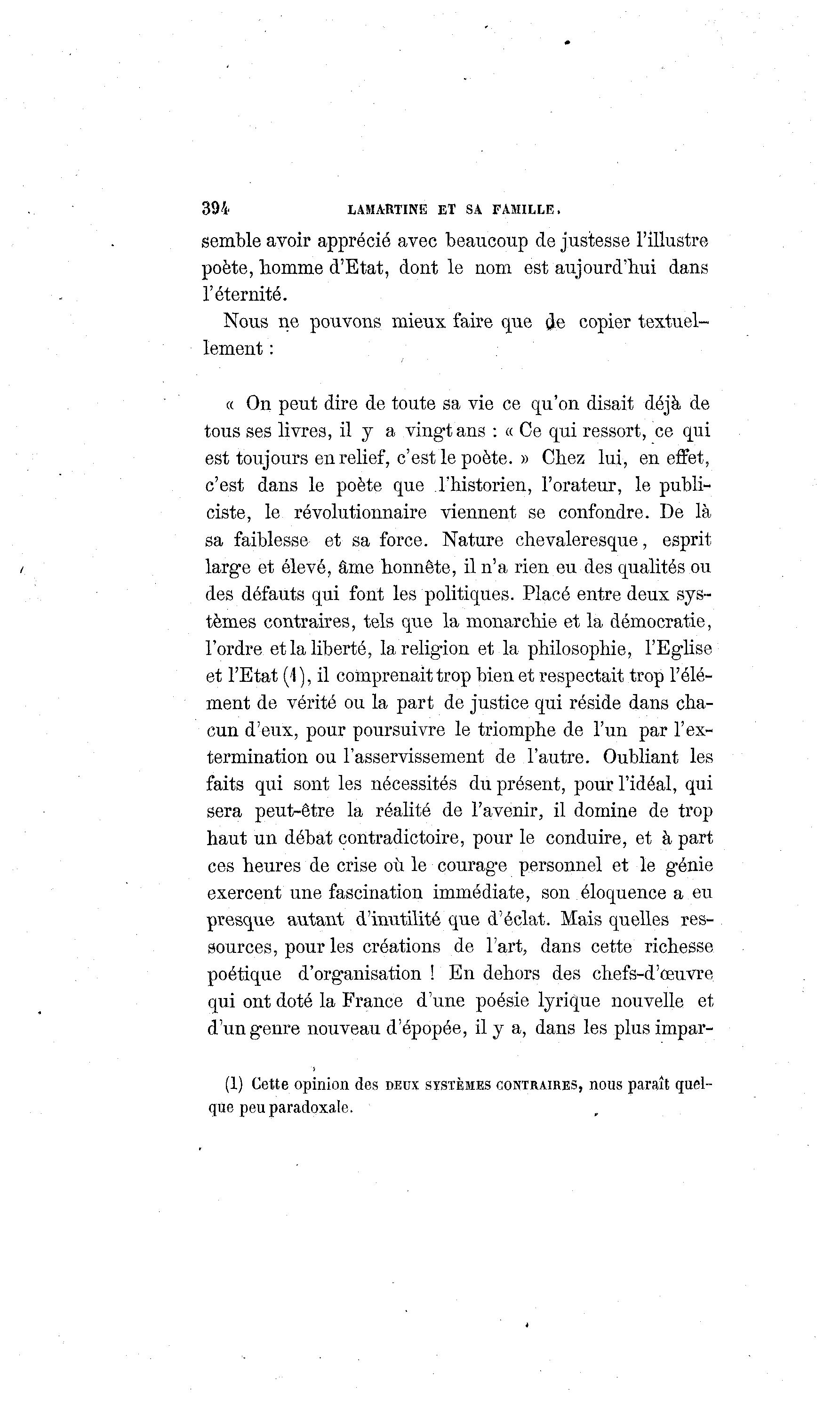 394 LAMARTINE ET SA FAMILLE.

semble avoir apprécié avec beaucoup de justesse l'illustre poète, homme d'Etat, dont le nom est aujourd'hui dans l'éternité.

Nous ne pouvons mieux faire que de copier textuellement :

« On peut dire de toute sa vie ce qu'on disait déjà de tous ses livres, il y a vingt ans : « Ce qui ressort, ce qui est toujours en relief, c'est le poète. » Chez lui, en effet, c'est dans le poète que l'historien, l'orateur, le publiciste, le révolutionnaire viennent se confondre. De là sa faiblesse et sa force. Nature chevaleresque, esprit large et élevé, âme honnête, il n'a rien eu des qualités ou des défauts qui font les politiques. Placé entre deux systèmes contraires, tels que la monarchie et la démocratie, l'ordre et la liberté, la religion et la philosophie, l'Eglise et l'Etat (1), il comprenait trop bien et respectait trop l'élément de vérité ou la part de justice qui réside dans chacun d'eux, pour poursuivre le triomphe de l'un par l'extermination ou l'asservissement de l'autre. Oubliant les faits qui sont les nécessités du présent, pour l'idéal, qui sera peut-être la réalité de l'avenir, il domine de trop haut un débat contradictoire, pour le conduire, et à part ces heures de crise où le courage personnel et le génie exercent une fascination immédiate, son éloquence a eu presque autant d'inutilité que d'éclat. Mais quelles ressources, pour les créations de l'art, dans cette richesse poétique d'organisation ! En dehors des chefs-d'œuvre qui ont doté la France d'une poésie lyrique nouvelle et d'un genre nouveau d'épopée, il y a, dans les plus impar-

(1) Cette opinion des DEUX SYSTÈMES CONTRAIRES, nous paraît quelque peu paradoxale.